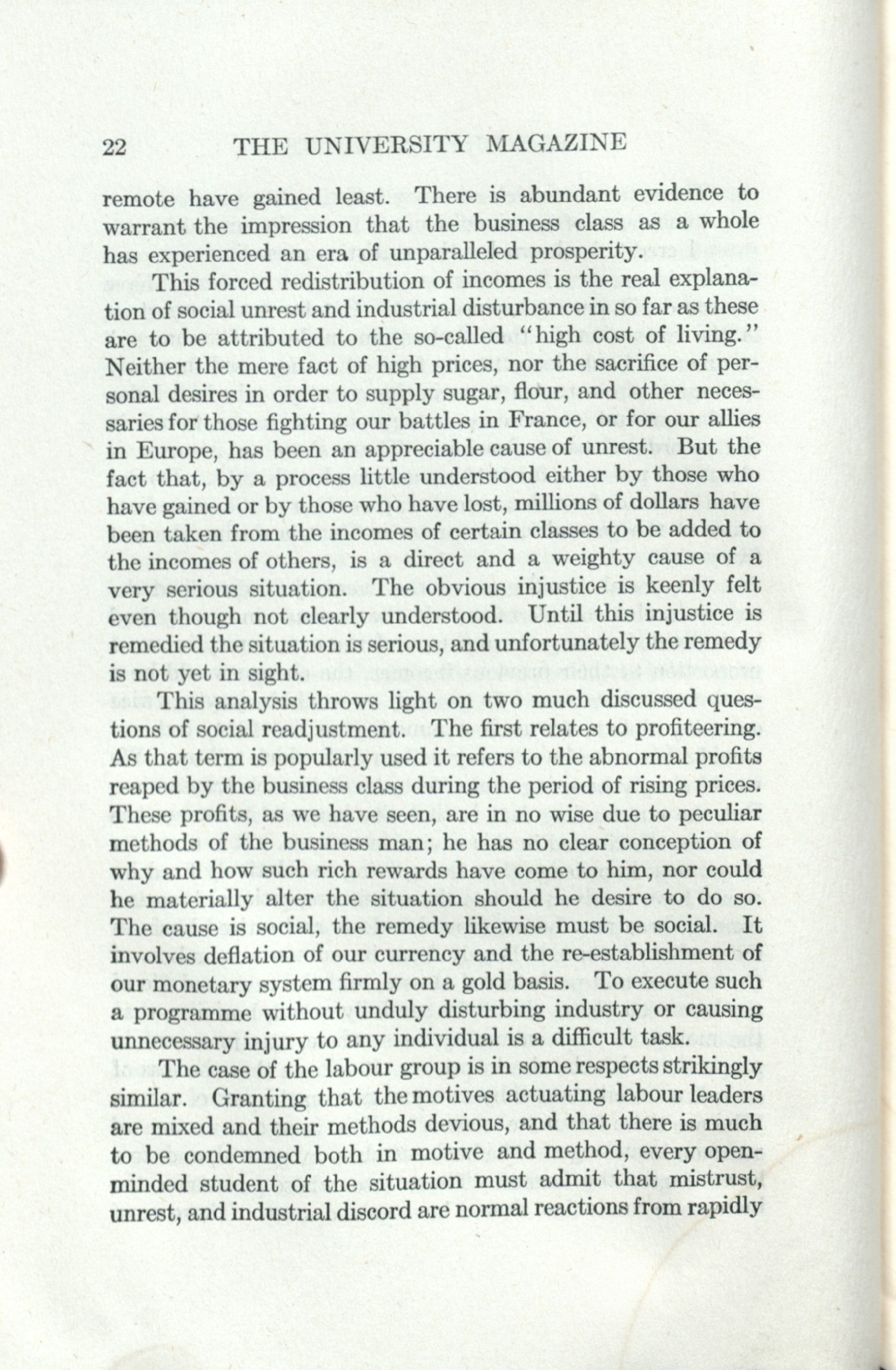 22 THE UNIVERSITY MAGAZINE

remote have gained least. There is abundant evidence to warrant the impression that the business class as a whole has experienced an era of unparalleled prosperity.

This forced redistribution of incomes is the real explanation of social unrest and industrial disturbance in so far as these are to be attributed to the so-called "high cost of living." Neither the mere fact of high prices, nor the sacrifice of personal desires in order to supply sugar, flour, and other necessaries for those fighting our battles in France, or for our allies in Europe, has been an appreciable cause of unrest. But the fact that, by a process little understood either by those who have gained or by those who have lost, millions of dollars have been taken from the incomes of certain classes to be added to the incomes of others, is a direct and a weighty cause of a very serious situation. The obvious injustice is keenly felt even though not clearly understood. Until this injustice is remedied the situation is serious, and unfortunately the remedy is not yet in sight.

This analysis throws light on two much discussed questions of social readjustment. The first relates to profiteering. As that term is popularly used it refers to the abnormal profits reaped by the business class during the period of rising prices. These profits, as we have seen, are in no wise due to peculiar methods of the business man; he has no clear conception of why and how such rich rewards have come to him, nor could he materially alter the situation should he desire to do so. The cause is social, the remedy likewise must be social. It involves deflation of our currency and the re-establishment of our monetary system firmly on a gold basis. To execute such a programme without unduly disturbing industry or causing unnecessary injury to any individual is a difficult task.

The case of the labour group is in some respects strikingly similar. Granting that the motives actuating labour leaders are mixed and their methods devious, and that there is much to be condemned both in motive and method, every open-minded student of the situation must admit that mistrust, unrest, and industrial discord are normal reactions from rapidly